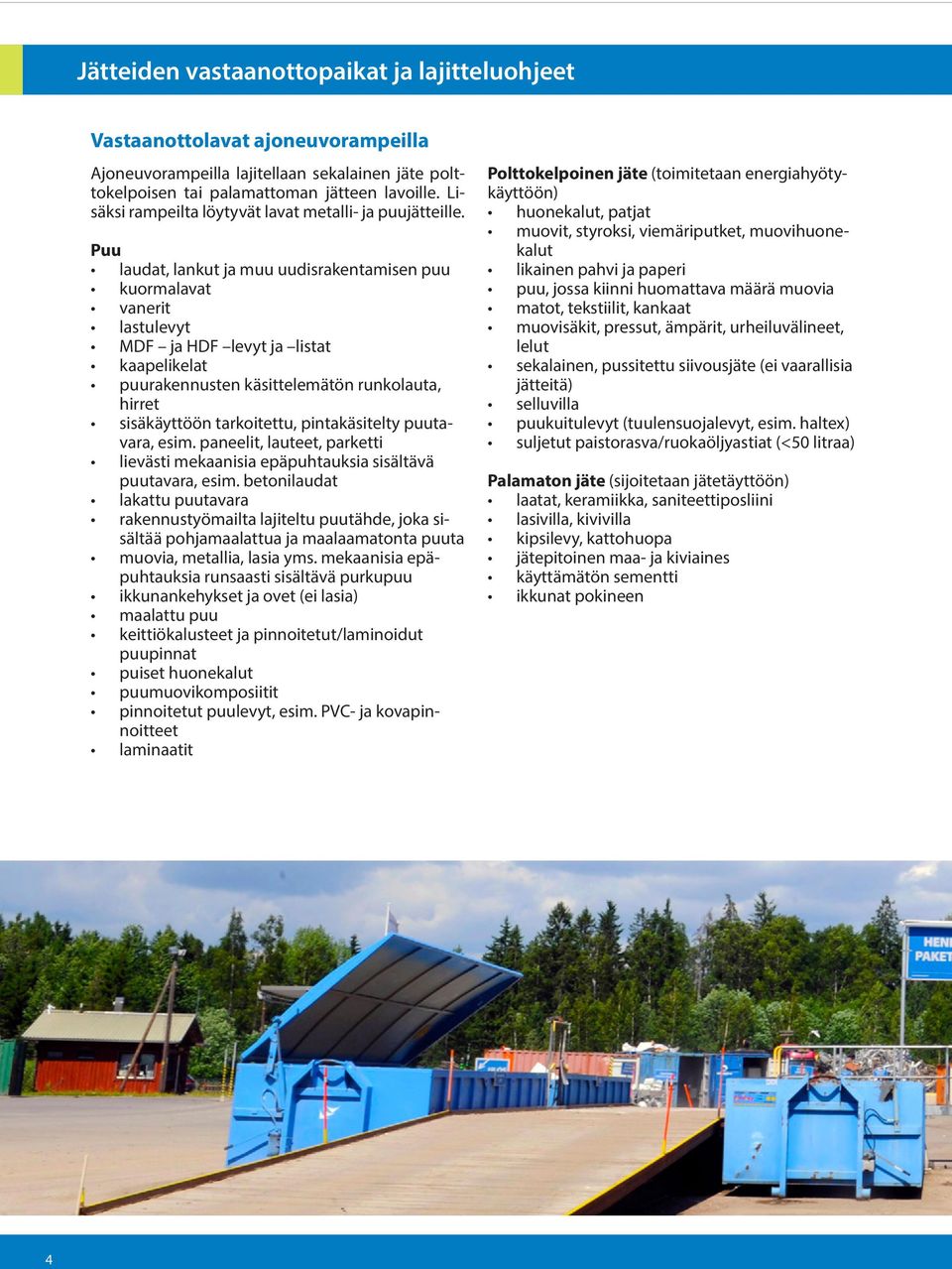 Jätteiden vastaanottopaikat ja lajitteluohjeet

Vastaanottolavat ajoneuvorampeilla

Ajoneuvorampeilla lajitellaan sekalainen jäte polttokelpoisen tai palamattoman jätteen lavoille. Lisäksi rampeilta löytyvät lavat metalli- ja puujätteille.

Puu
• laudat, lankut ja muu uudisrakentamisen puu
• kuormalavat
• vanerit
• lastulevyt
• MDF – ja HDF –levyt ja –listat
• kaapelikelat
• puurakennusten käsittelemätön runkolauta, hirret
• sisäkäyttöön tarkoitettu, pintakäsitelty puutavara, esim. paneelit, lauteet, parketti
• lievästi mekaanisia epäpuhtauksia sisältävä puutavara, esim. betonilaudat
• lakattu puutavara
• rakennustyömailta lajiteltu puutähde, joka sisältää pohjamaalattua ja maalaamatonta puuta
• muovia, metallia, lasia yms. mekaanisia epäpuhtauksia runsaasti sisältävä purkupuu
• ikkunankehykset ja ovet (ei lasia)
• maalattu puu
• keittiökalusteet ja pinnoitetut/laminoidut puupinnat
• puiset huonekalut
• puumuovikomposiitit
• pinnoitetut puulevyt, esim. PVC- ja kovapinnoitteet
• laminaatit

Polttokelpoinen jäte (toimitetaan energiahyötykäyttöön)
• huonekalut, patjat
• muovit, styroksi, viemäriputket, muovihuonekalut
• likainen pahvi ja paperi
• puu, jossa kiinni huomattava määrä muovia
• matot, tekstiilit, kankaat
• muovisäkit, pressut, ämpärit, urheiluvälineet, lelut
• sekalainen, pussitettu siivousjäte (ei vaarallisia jätteitä)
• selluvilla
• puukuitulevyt (tuulensuojalevyt, esim. haltex)
• suljetut paistorasva/ruokaöljyastiat (<50 litraa)

Palamaton jäte (sijoitetaan jätetäyttöön)
• laatat, keramiikka, saniteettiposliini
• lasivilla, kivivilla
• kipsilevy, kattohuopa
• jätepitoinen maa- ja kiviaines
• käyttämätön sementti
• ikkunat pokineen

HENI
PAKET

4